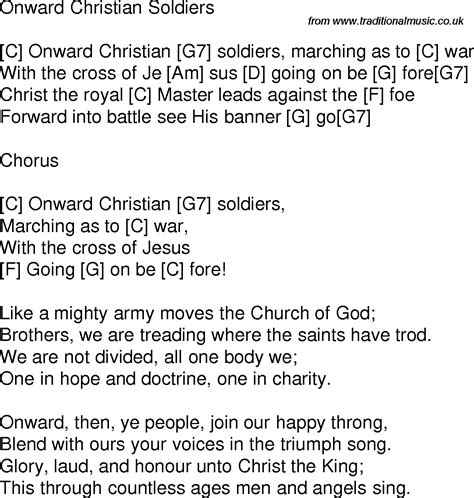 Onward Christian Soldiers

from www.traditionalmusic.co.uk

[C] Onward Christian [G7] soldiers, marching as to [C] war
With the cross of Je [Am] sus [D] going on be [G] fore[G7]
Christ the royal [C] Master leads against the [F] foe
Forward into battle see His banner [G] go[G7]

Chorus

[C] Onward Christian [G7] soldiers,
Marching as to [C] war,
With the cross of Jesus
[F] Going [G] on be [C] fore!

Like a mighty army moves the Church of God;
Brothers, we are treading where the saints have trod.
We are not divided, all one body we;
One in hope and doctrine, one in charity.

Onward, then, ye people, join our happy throng,
Blend with ours your voices in the triumph song.
Glory, laud, and honour unto Christ the King;
This through countless ages men and angels sing.